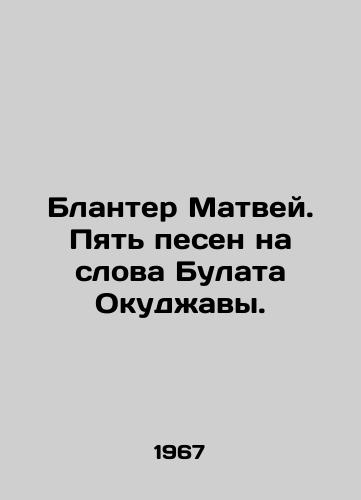 Блантер Матвей. Пять песен на слова Булата Окуджавы.

1967